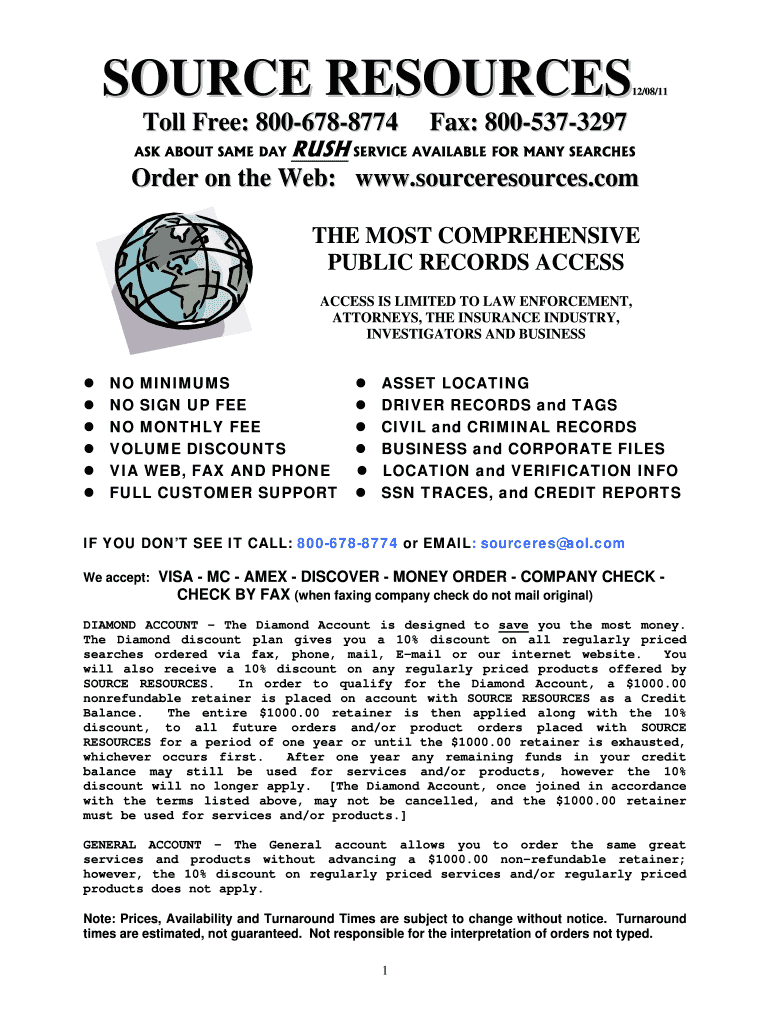 SOURCE RESOURCES 12/08/11

Toll Free: 800-678-8774 Fax: 800-537-3297

ASK ABOUT SAME DAY RUSH SERVICE AVAILABLE FOR MANY SEARCHES

Order on the Web: www.sourceresources.com

THE MOST COMPREHENSIVE PUBLIC RECORDS ACCESS

ACCESS IS LIMITED TO LAW ENFORCEMENT, ATTORNEYS, THE INSURANCE INDUSTRY, INVESTIGATORS AND BUSINESS

- NO MINIMUMS
- NO SIGN UP FEE
- NO MONTHLY FEE
- VOLUME DISCOUNTS
- VIA WEB, FAX AND PHONE
- FULL CUSTOMER SUPPORT

- ASSET LOCATING
- DRIVER RECORDS and TAGS
- CIVIL and CRIMINAL RECORDS
- BUSINESS and CORPORATE FILES
- LOCATION and VERIFICATION INFO
- SSN TRACES, and CREDIT REPORTS

IF YOU DON'T SEE IT CALL: 800-678-8774 or EMAIL: sourceres@aol.com

We accept: VISA - MC - AMEX - DISCOVER - MONEY ORDER - COMPANY CHECK - CHECK BY FAX (when faxing company check do not mail original)

DIAMOND ACCOUNT – The Diamond Account is designed to save you the most money. The Diamond discount plan gives you a 10% discount on all regularly priced searches ordered via fax, phone, mail, E-mail or our internet website. You will also receive a 10% discount on any regularly priced products offered by SOURCE RESOURCES. In order to qualify for the Diamond Account, a $1000.00 nonrefundable retainer is placed on account with SOURCE RESOURCES as a Credit Balance. The entire $1000.00 retainer is then applied along with the 10% discount, to all future orders and/or product orders placed with SOURCE RESOURCES for a period of one year or until the $1000.00 retainer is exhausted, whichever occurs first. After one year any remaining funds in your credit balance may still be used for services and/or products, however the 10% discount will no longer apply. [The Diamond Account, once joined in accordance with the terms listed above, may not be cancelled, and the $1000.00 retainer must be used for services and/or products.]

GENERAL ACCOUNT – The General account allows you to order the same great services and products without advancing a $1000.00 non-refundable retainer; however, the 10% discount on regularly priced services and/or regularly priced products does not apply.

Note: Prices, Availability and Turnaround Times are subject to change without notice. Turnaround times are estimated, not guaranteed. Not responsible for the interpretation of orders not typed.

1